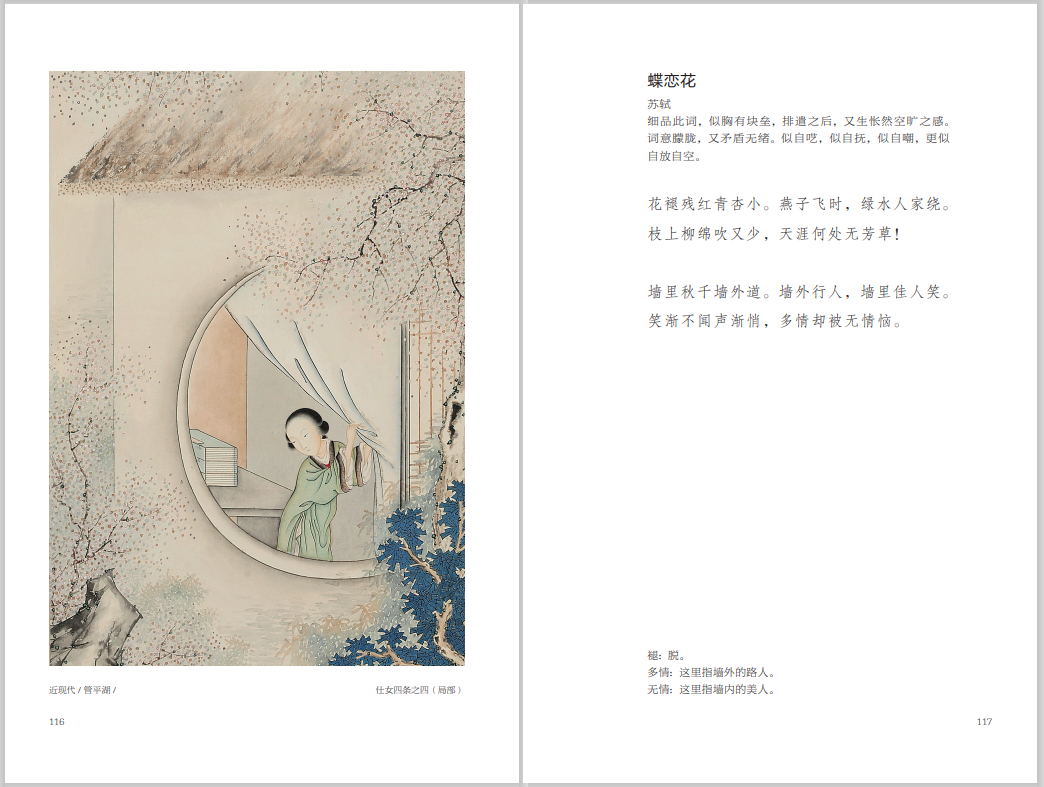 近现代 / 管平湖 /

仕女四条之四（局部）

116

蝶恋花

苏轼

细品此词，似胸有块垒，排遣之后，又生怅然空旷之感。词意朦胧，又矛盾无绪。似自呓，似自抚，似自嘲，更似自放自空。

花褪残红青杏小。燕子飞时，绿水人家绕。

枝上柳绵吹又少，天涯何处无芳草！

墙里秋千墙外道。墙外行人，墙里佳人笑。

笑渐不闻声渐悄，多情却被无情恼。

褪：脱。
多情：这里指墙外的路人。
无情：这里指墙内的美人。

117